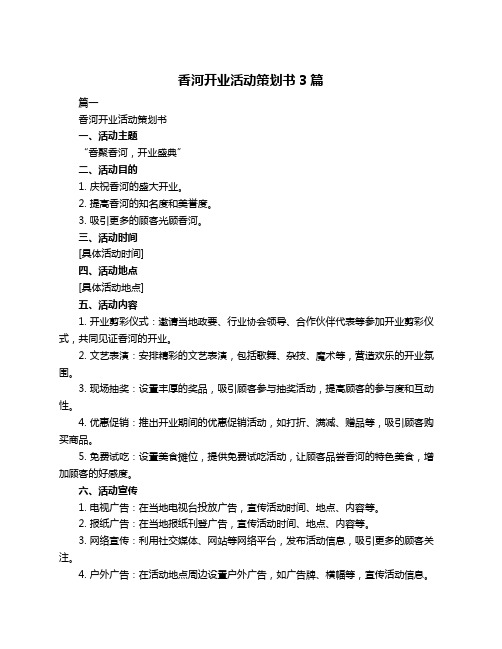 香河开业活动策划书 3 篇

篇一

香河开业活动策划书

一、活动主题

“香聚香河，开业盛典”

二、活动目的

1. 庆祝香河的盛大开业。

2. 提高香河的知名度和美誉度。

3. 吸引更多的顾客光顾香河。

三、活动时间

[具体活动时间]

四、活动地点

[具体活动地点]

五、活动内容

1. 开业剪彩仪式：邀请当地政要、行业协会领导、合作伙伴代表等参加开业剪彩仪式，共同见证香河的开业。

2. 文艺表演：安排精彩的文艺表演，包括歌舞、杂技、魔术等，营造欢乐的开业氛围。

3. 现场抽奖：设置丰厚的奖品，吸引顾客参与抽奖活动，提高顾客的参与度和互动性。

4. 优惠促销：推出开业期间的优惠促销活动，如打折、满减、赠品等，吸引顾客购买商品。

5. 免费试吃：设置美食摊位，提供免费试吃活动，让顾客品尝香河的特色美食，增加顾客的好感度。

六、活动宣传

1. 电视广告：在当地电视台投放广告，宣传活动时间、地点、内容等。

2. 报纸广告：在当地报纸刊登广告，宣传活动时间、地点、内容等。

3. 网络宣传：利用社交媒体、网站等网络平台，发布活动信息，吸引更多的顾客关注。

4. 户外广告：在活动地点周边设置户外广告，如广告牌、横幅等，宣传活动信息。